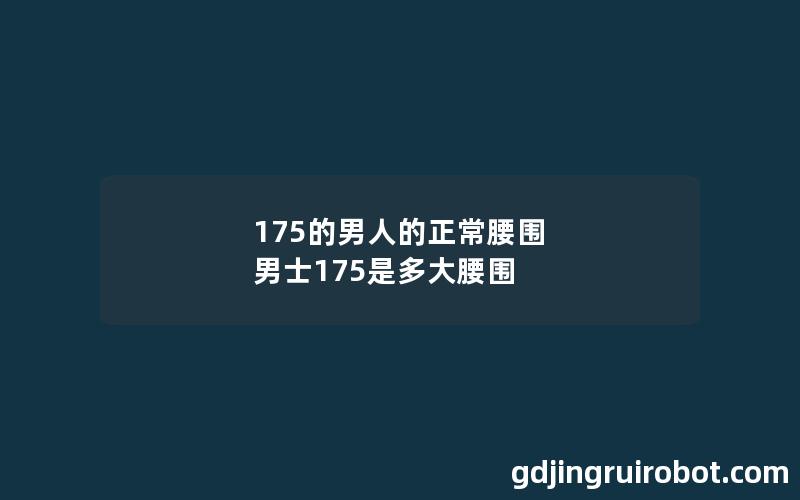 175的男人的正常腰围
男士175是多大腰围

gdjingruirobot.com